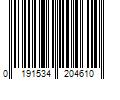 0 191534 204610